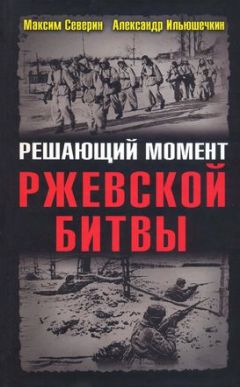 Максим Северин Александр Ильюшечкин

РЕШАЮЩИЙ МОМЕНТ

РЖЕВСКОЙ БИТВЫ